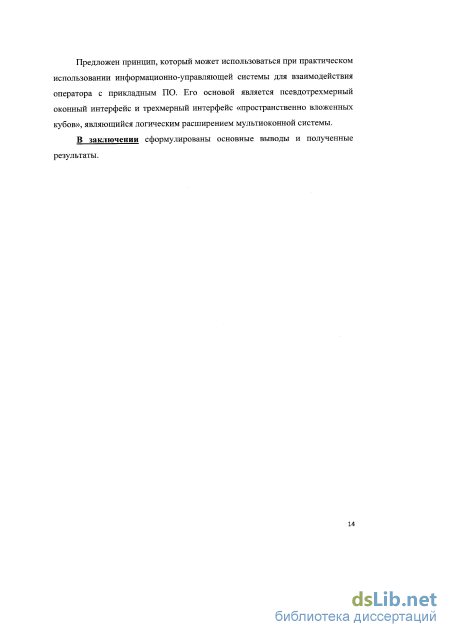 Предложен принцип, который может использоваться при практическом использовании информационно-управляющей системы для взаимодействия оператора с прикладным ПО. Его основой является псевдотрехмерный оконный интерфейс и трехмерный интерфейс «пространственно вложенных кубов», являющийся логическим расширением мультиоконной системы.

В заключении сформулированы основные выводы и полученные результаты.

14

dsLib.net
библиотека диссертаций